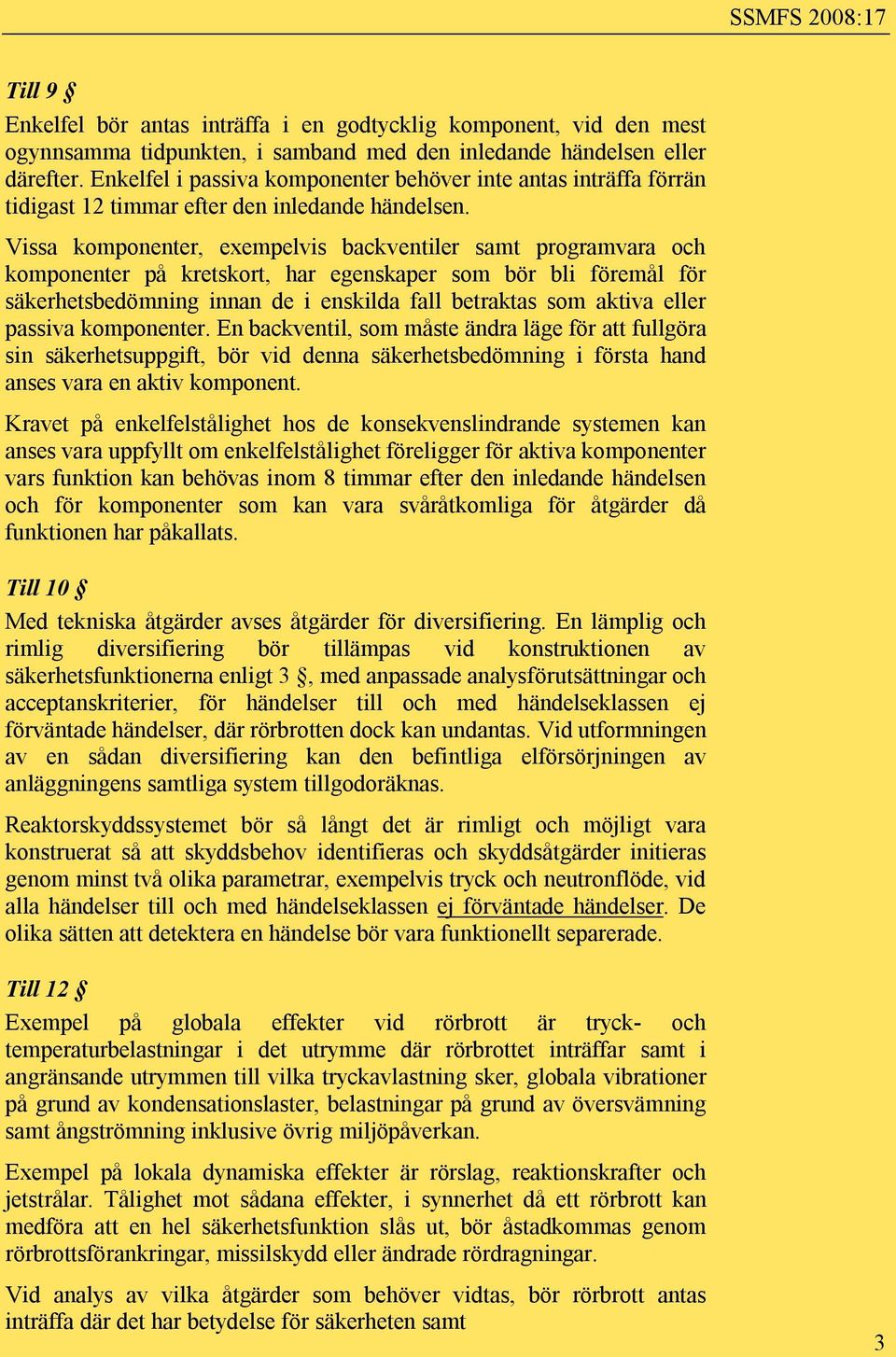 SSMFS 2008:17

Till 9 §

Enkelfel bör antas inträffa i en godtycklig komponent, vid den mest ogynnsamma tidpunkten, i samband med den inledande händelsen eller därefter. Enkelfel i passiva komponenter behöver inte antas inträffa förrän tidigast 12 timmar efter den inledande händelsen.

Vissa komponenter, exempelvis backventiler samt programvara och komponenter på kretskort, har egenskaper som bör bli föremål för säkerhetsbedömning innan de i enskilda fall betraktas som aktiva eller passiva komponenter. En backventil, som måste ändra läge för att fullgöra sin säkerhetsuppgift, bör vid denna säkerhetsbedömning i första hand anses vara en aktiv komponent.

Kravet på enkelfelstålighet hos de konsekvenslindrande systemen kan anses vara uppfyllt om enkelfelstålighet föreligger för aktiva komponenter vars funktion kan behövas inom 8 timmar efter den inledande händelsen och för komponenter som kan vara svåråtkomliga för åtgärder då funktionen har påkallats.

Till 10 §

Med tekniska åtgärder avses åtgärder för diversifiering. En lämplig och rimlig diversifiering bör tillämpas vid konstruktionen av säkerhetsfunktionerna enligt 3 §, med anpassade analysförutsättningar och acceptanskriterier, för händelser till och med händelseklassen ej förväntade händelser, där rörbrotten dock kan undantas. Vid utformningen av en sådan diversifiering kan den befintliga elförsörjningen av anläggningens samtliga system tillgodoräknas.

Reaktorskyddssystemet bör så långt det är rimligt och möjligt vara konstruerat så att skyddsbehov identifieras och skyddsåtgärder initieras genom minst två olika parametrar, exempelvis tryck och neutronflöde, vid alla händelser till och med händelseklassen ej förväntade händelser. De olika sätten att detektera en händelse bör vara funktionellt separerade.

Till 12 §

Exempel på globala effekter vid rörbrott är tryck- och temperaturbelastningar i det utrymme där rörbrottet inträffar samt i angränsande utrymmen till vilka tryckavlastning sker, globala vibrationer på grund av kondensationslaster, belastningar på grund av översvämning samt ångströmning inklusive övrig miljöpåverkan.

Exempel på lokala dynamiska effekter är rörslag, reaktionskrafter och jetstrålar. Tålighet mot sådana effekter, i synnerhet då ett rörbrott kan medföra att en hel säkerhetsfunktion slås ut, bör åstadkommas genom rörbrottsförankringar, missilskydd eller ändrade rördragningar.

Vid analys av vilka åtgärder som behöver vidtas, bör rörbrott antas inträffa där det har betydelse för säkerheten samt

3